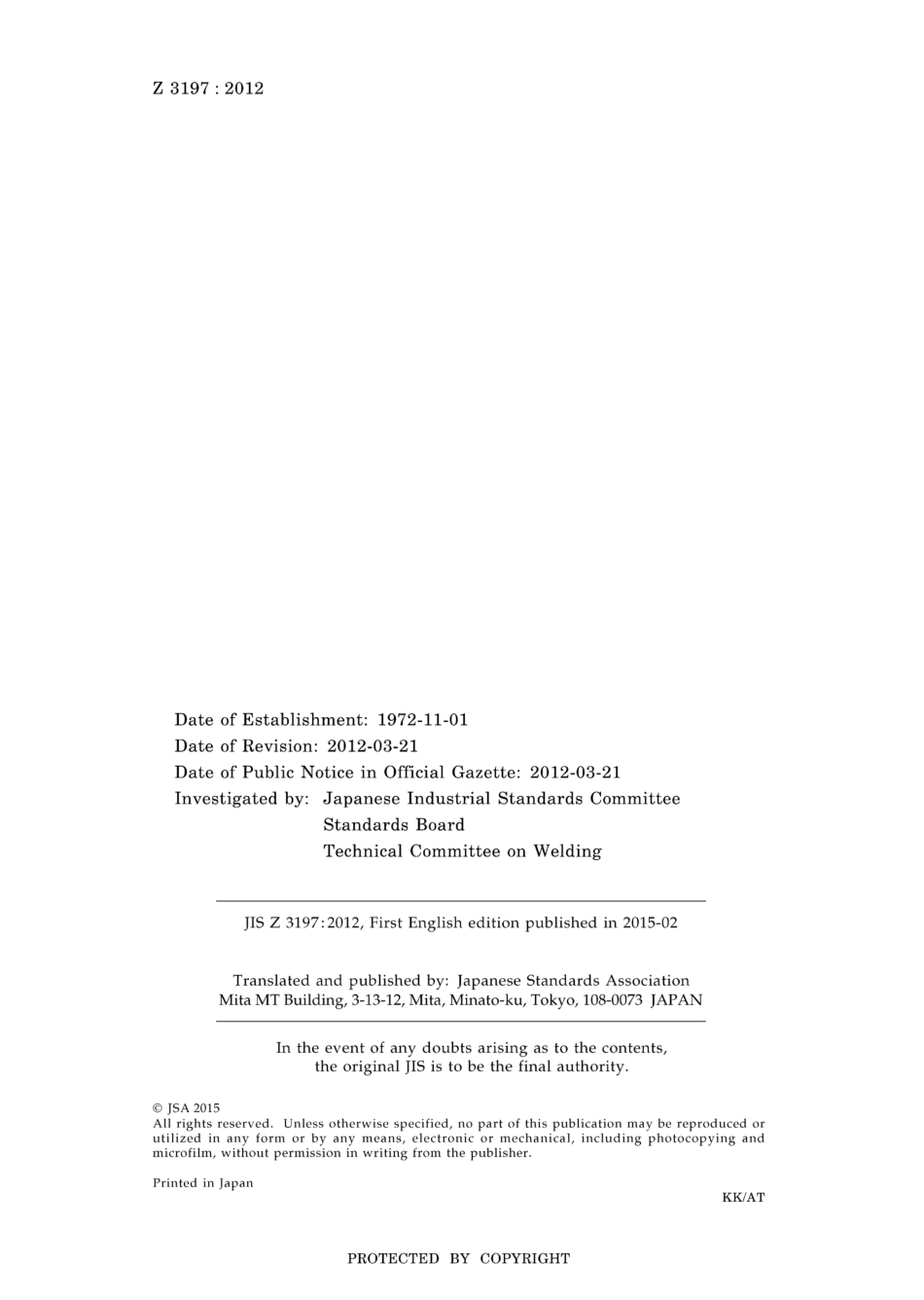 Z 3197 : 2012

Date of Establishment: 1972-11-01
Date of Revision: 2012-03-21
Date of Public Notice in Official Gazette: 2012-03-21
Investigated by: Japanese Industrial Standards Committee
Standards Board
Technical Committee on Welding

JIS Z 3197:2012, First English edition published in 2015-02

Translated and published by: Japanese Standards Association
Mita MT Building, 3-13-12, Mita, Minato-ku, Tokyo, 108-0073 JAPAN

In the event of any doubts arising as to the contents, the original JIS is to be the final authority.

© JSA 2015
All rights reserved. Unless otherwise specified, no part of this publication may be reproduced or utilized in any form or by any means, electronic or mechanical, including photocopying and microfilm, without permission in writing from the publisher.

Printed in Japan

KK/AT

PROTECTED BY COPYRIGHT